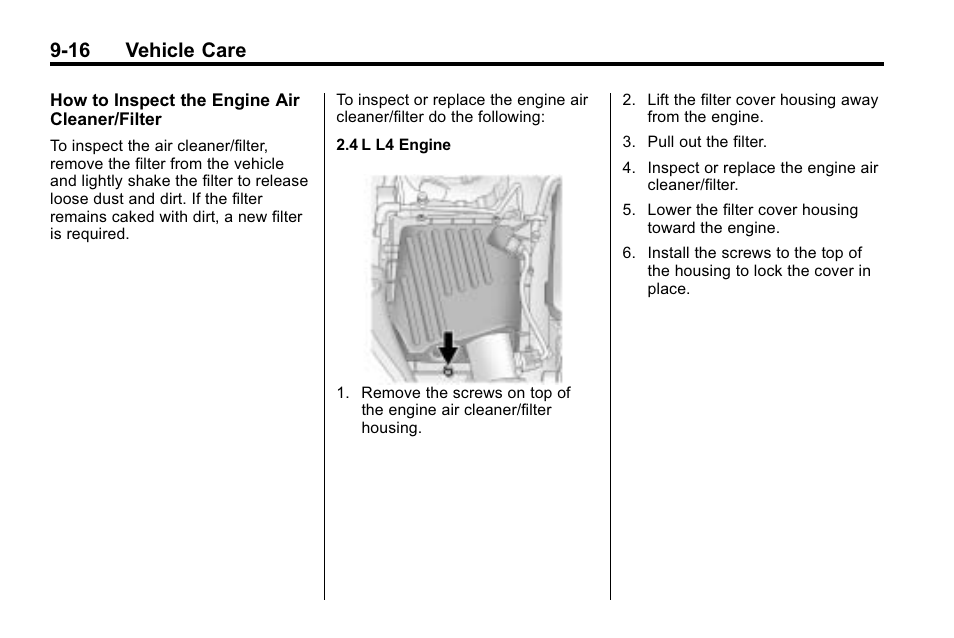 9-16 Vehicle Care

How to Inspect the Engine Air Cleaner/Filter

To inspect the air cleaner/filter, remove the filter from the vehicle and lightly shake the filter to release loose dust and dirt. If the filter remains caked with dirt, a new filter is required.

To inspect or replace the engine air cleaner/filter do the following:

2.4 L L4 Engine

1. Remove the screws on top of the engine air cleaner/filter housing.

2. Lift the filter cover housing away from the engine.

3. Pull out the filter.

4. Inspect or replace the engine air cleaner/filter.

5. Lower the filter cover housing toward the engine.

6. Install the screws to the top of the housing to lock the cover in place.